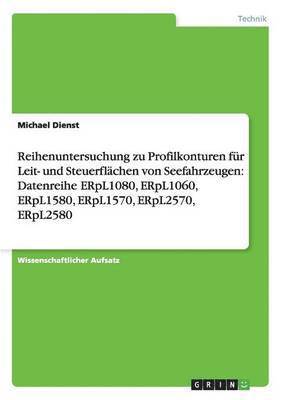 Technik

Michael Dienst

Reihenuntersuchung zu Profilkonturen für Leit- und Steuerflächen von Seefahrzeugen: Datenreihe ERpL1080, ERpL1060, ERpL1580, ERpL1570, ERpL2570, ERpL2580

Wissenschaftlicher Aufsatz

GRIN